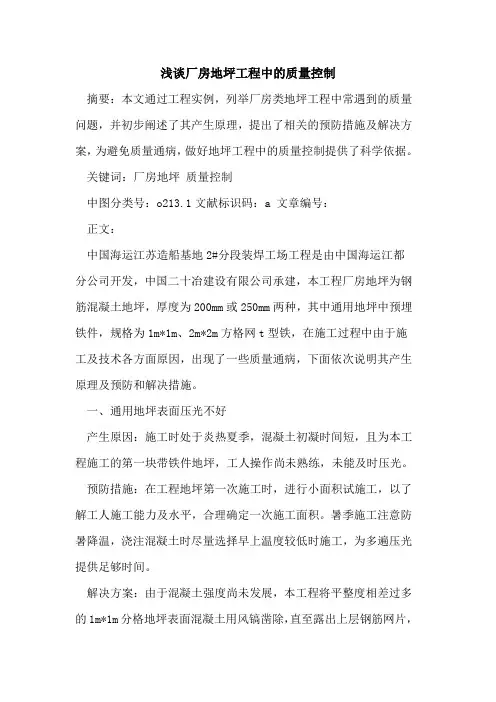 浅谈厂房地坪工程中的质量控制

摘要：本文通过工程实例，列举厂房类地坪工程中常遇到的质量问题，并初步阐述了其产生原理，提出了相关的预防措施及解决方案，为避免质量通病，做好地坪工程中的质量控制提供了科学依据。

关键词：厂房地坪 质量控制

中图分类号：o213.1 文献标识码：a 文章编号：

正文：

中国海运江苏造船基地 2#分段装焊工场工程是由中国海运江都分公司开发，中国二十冶建设有限公司承建，本工程厂房地坪为钢筋混凝土地坪，厚度为 200mm 或 250mm 两种，其中通用地坪中预埋铁件，规格为 1m*1m、2m*2m 方格网 t 型铁，在施工过程中由于施工及技术各方面原因，出现了一些质量通病，下面依次说明其产生原理及预防和解决措施。

一、通用地坪表面压光不好

产生原因：施工时处于炎热夏季，混凝土初凝时间短，且为本工程施工的第一块带铁件地坪，工人操作尚未熟练，未能及时压光。

预防措施：在工程地坪第一次施工时，进行小面积试施工，以了解工人施工能力及水平，合理确定一次施工面积。暑季施工注意防暑降温，浇注混凝土时尽量选择早上温度较低时施工，为多遍压光提供足够时间。

解决方案：由于混凝土强度尚未发展，本工程将平整度相差过多的 1m*1m 分格地坪表面混凝土用风镐凿除，直至露出上层钢筋网片，